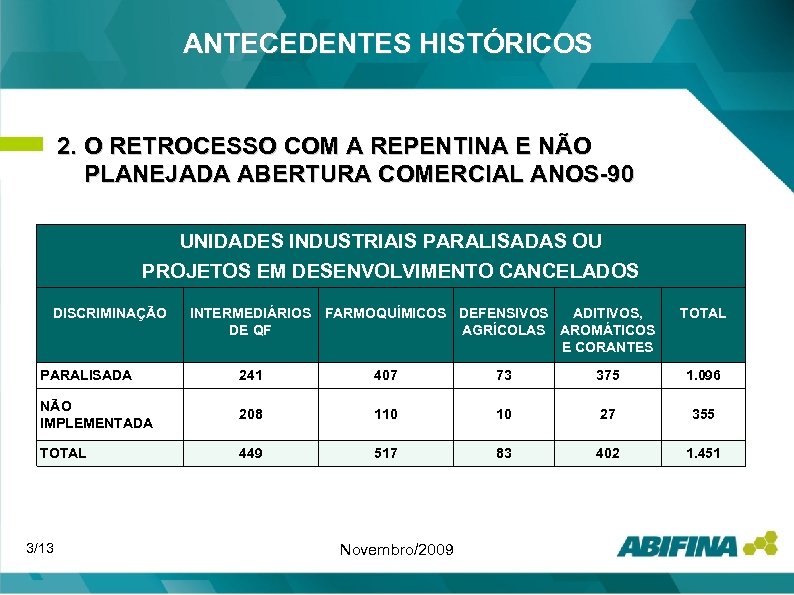 ANTECEDENTES HISTÓRICOS

2. O RETROCESSO COM A REPENTINA E NÃO PLANEJADA ABERTURA COMERCIAL ANOS-90

UNIDADES INDUSTRIAIS PARALISADAS OU PROJETOS EM DESENVOLVIMENTO CANCELADOS

| DISCRIMINAÇÃO | INTERMEDIÁRIOS DE QF | FARMOQUÍMICOS | DEFENSIVOS AGRÍCOLAS | ADITIVOS, AROMÁTICOS E CORANTES | TOTAL |
|---|---|---|---|---|---|
| PARALISADA | 241 | 407 | 73 | 375 | 1.096 |
| NÃO IMPLEMENTADA | 208 | 110 | 10 | 27 | 355 |
| TOTAL | 449 | 517 | 83 | 402 | 1.451 |

3/13

Novembro/2009

ABIFINA